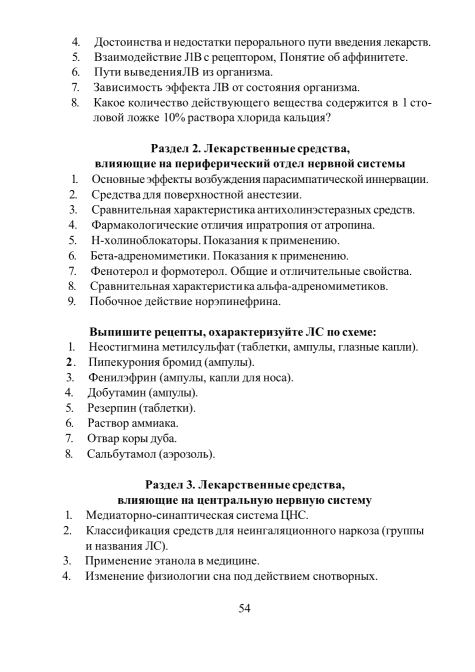 4. Достоинства и недостатки перорального пути введения лекарств.
5. Взаимодействие ЛВ с рецептором, Понятие об аффинитете.
6. Пути выведенияЛВ из организма.
7. Зависимость эффекта ЛВ от состояния организма.
8. Какое количество действующего вещества содержится в 1 столовой ложке 10% раствора хлорида кальция?

Раздел 2. Лекарственные средства, влияющие на периферический отдел нервной системы
1. Основные эффекты возбуждения парасимпатической иннервации.
2. Средства для поверхностной анестезии.
3. Сравнительная характеристика антихолинэстеразных средств.
4. Фармакологические отличия ипратропия от атропина.
5. Н-холиноблокаторы. Показания к применению.
6. Бета-адреномиметики. Показания к применению.
7. Фенотерол и формотерол. Общие и отличительные свойства.
8. Сравнительная характеристика альфа-адреномиметиков.
9. Побочное действие норэпинефрина.

Выпишите рецепты, охарактеризуйте ЛС по схеме:
1. Неостигмина метилсульфат (таблетки, ампулы, глазные капли).
2. Пипекурония бромид (ампулы).
3. Фенилэфрин (ампулы, капли для носа).
4. Добутамин (ампулы).
5. Резерпин (таблетки).
6. Раствор аммиака.
7. Отвар коры дуба.
8. Сальбутамол (аэрозоль).

Раздел 3. Лекарственные средства, влияющие на центральную нервную систему
1. Медиаторно-синаптическая система ЦНС.
2. Классификация средств для неингаляционного наркоза (группы и названия ЛС).
3. Применение этанола в медицине.
4. Изменение физиологии сна под действием снотворных.

54